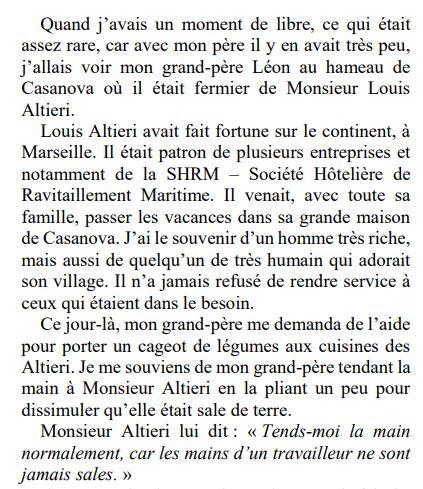 Quand j’avais un moment de libre, ce qui était assez rare, car avec mon père il y en avait très peu, j’allais voir mon grand-père Léon au hameau de Casanova où il était fermier de Monsieur Louis Altieri.

Louis Altieri avait fait fortune sur le continent, à Marseille. Il était patron de plusieurs entreprises et notamment de la SHRM – Société Hôtelière de Ravitaillement Maritime. Il venait, avec toute sa famille, passer les vacances dans sa grande maison de Casanova. J’ai le souvenir d’un homme très riche, mais aussi de quelqu’un de très humain qui adorait son village. Il n’a jamais refusé de rendre service à ceux qui étaient dans le besoin.

Ce jour-là, mon grand-père me demanda de l’aide pour porter un cageot de légumes aux cuisines des Altieri. Je me souviens de mon grand-père tendant la main à Monsieur Altieri en la pliant un peu pour dissimuler qu’elle était sale de terre.

Monsieur Altieri lui dit : « Tends-moi la main normalement, car les mains d’un travailleur ne sont jamais sales. »